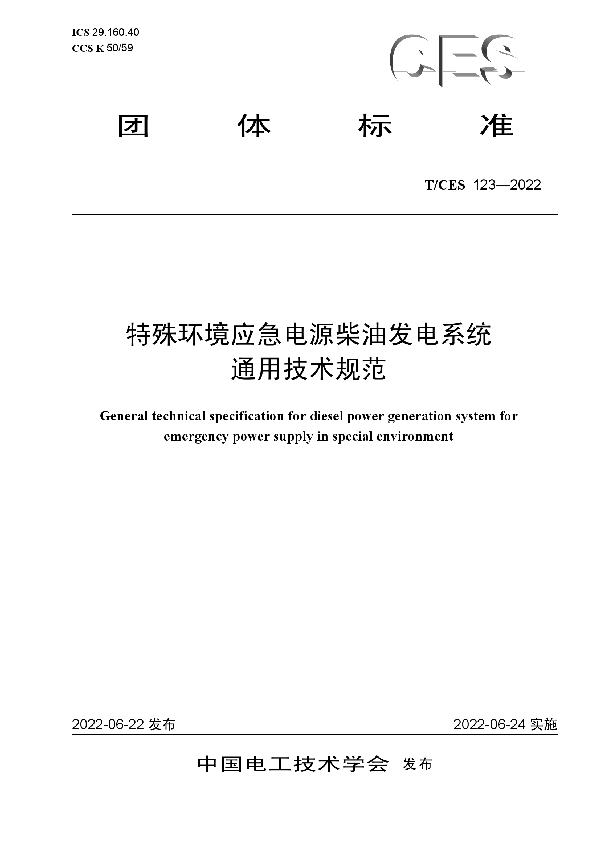 ICS 29.160.40
CCS K 50/59

CES

团 体 标 准

T/CES 123—2022

特殊环境应急电源柴油发电系统
通用技术规范

General technical specification for diesel power generation system for emergency power supply in special environment

2022-06-22 发布

2022-06-24 实施

中国电工技术学会 发布